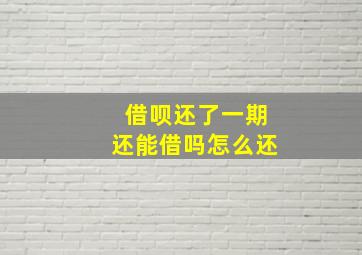 借呗还了一期
还能借吗怎么还